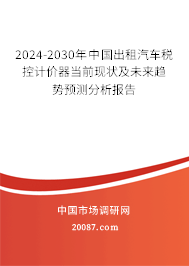 2024-2030年中国出租汽车税控计价器当前现状及未来趋势预测分析报告

中国市场调研网

20087.com